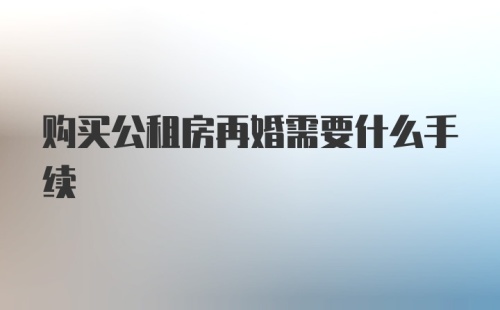 购买公租房再婚需要什么手续